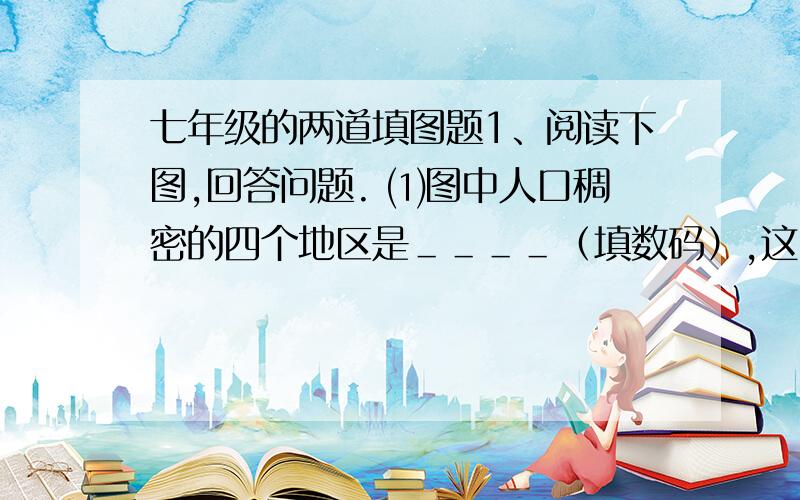 七年级的两道填图题1、阅读下图,回答问题. ⑴图中人口稠密的四个地区是＿＿＿＿（填数码）,这